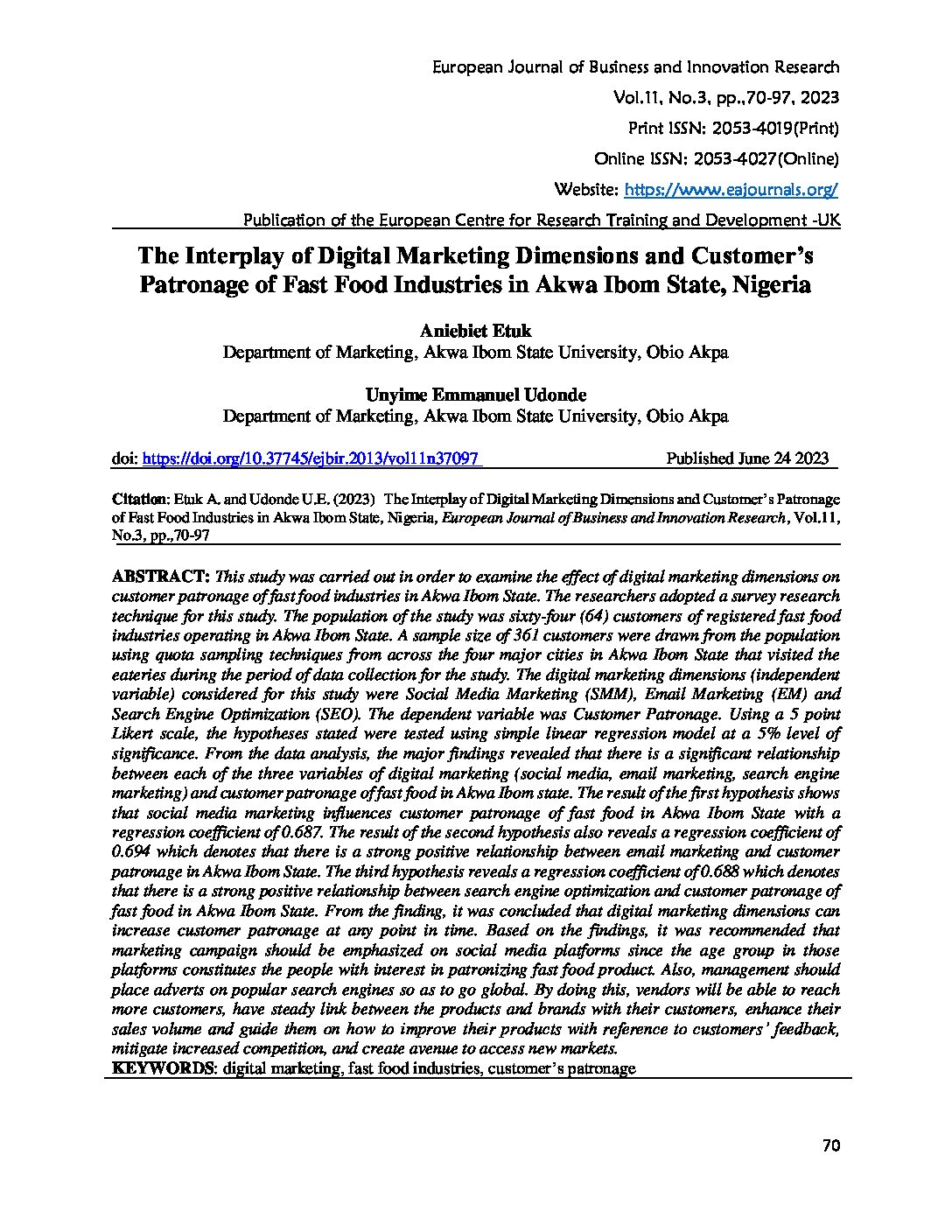 European Journal of Business and Innovation Research

Vol.11, No.3, pp.,70-97, 2023

Print ISSN: 2053-4019(Print)

Online ISSN: 2053-4027(Online)

Website: https://www.eajournals.org/

Publication of the European Centre for Research Training and Development -UK

The Interplay of Digital Marketing Dimensions and Customer's Patronage of Fast Food Industries in Akwa Ibom State, Nigeria

Aniebiet Etuk
Department of Marketing, Akwa Ibom State University, Obio Akpa

Unyime Emmanuel Udonde
Department of Marketing, Akwa Ibom State University, Obio Akpa

doi: https://doi.org/10.37745/ejbir.2013/vol11n37097 Published June 24 2023

Citation: Etuk A. and Udonde U.E. (2023) The Interplay of Digital Marketing Dimensions and Customer's Patronage of Fast Food Industries in Akwa Ibom State, Nigeria, European Journal of Business and Innovation Research, Vol.11, No.3, pp.,70-97

ABSTRACT: This study was carried out in order to examine the effect of digital marketing dimensions on customer patronage of fast food industries in Akwa Ibom State. The researchers adopted a survey research technique for this study. The population of the study was sixty-four (64) customers of registered fast food industries operating in Akwa Ibom State. A sample size of 361 customers were drawn from the population using quota sampling techniques from across the four major cities in Akwa Ibom State that visited the eateries during the period of data collection for the study. The digital marketing dimensions (independent variable) considered for this study were Social Media Marketing (SMM), Email Marketing (EM) and Search Engine Optimization (SEO). The dependent variable was Customer Patronage. Using a 5 point Likert scale, the hypotheses stated were tested using simple linear regression model at a 5% level of significance. From the data analysis, the major findings revealed that there is a significant relationship between each of the three variables of digital marketing (social media, email marketing, search engine marketing) and customer patronage of fast food in Akwa Ibom state. The result of the first hypothesis shows that social media marketing influences customer patronage of fast food in Akwa Ibom State with a regression coefficient of 0.687. The result of the second hypothesis also reveals a regression coefficient of 0.694 which denotes that there is a strong positive relationship between email marketing and customer patronage in Akwa Ibom State. The third hypothesis reveals a regression coefficient of 0.688 which denotes that there is a strong positive relationship between search engine optimization and customer patronage of fast food in Akwa Ibom State. From the finding, it was concluded that digital marketing dimensions can increase customer patronage at any point in time. Based on the findings, it was recommended that marketing campaign should be emphasized on social media platforms since the age group in those platforms constitutes the people with interest in patronizing fast food product. Also, management should place adverts on popular search engines so as to go global. By doing this, vendors will be able to reach more customers, have steady link between the products and brands with their customers, enhance their sales volume and guide them on how to improve their products with reference to customers' feedback, mitigate increased competition, and create avenue to access new markets.
KEYWORDS: digital marketing, fast food industries, customer's patronage

70